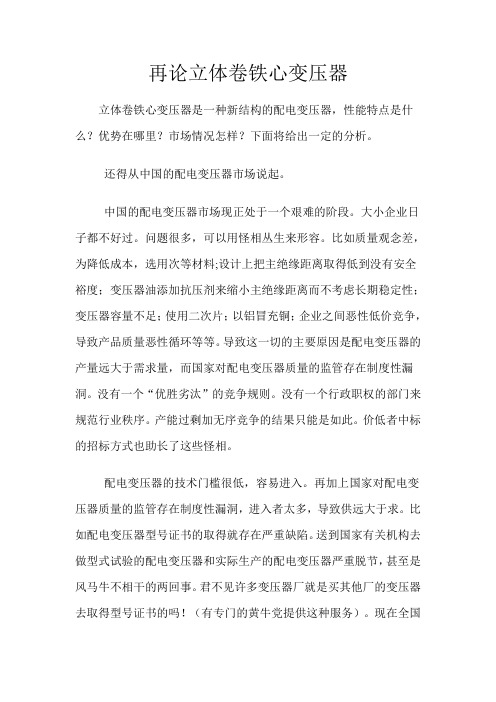 再论立体卷铁心变压器

立体卷铁心变压器是一种新结构的配电变压器，性能特点是什么？优势在哪里？市场情况怎样？下面将给出一定的分析。

还得从中国的配电变压器市场说起。

中国的配电变压器市场现正处于一个艰难的阶段。大小企业日子都不好过。问题很多，可以用怪相丛生来形容。比如质量观念差，为降低成本，选用次等材料;设计上把主绝缘距离取得低到没有安全裕度；变压器油添加抗压剂来缩小主绝缘距离而不考虑长期稳定性；变压器容量不足；使用二次片；以铝冒充铜；企业之间恶性低价竞争，导致产品质量恶性循环等等。导致这一切的主要原因是配电变压器的产量远大于需求量，而国家对配电变压器质量的监管存在制度性漏洞。没有一个“优胜劣汰”的竞争规则。没有一个行政职权的部门来规范行业秩序。产能过剩加无序竞争的结果只能是如此。价低者中标的招标方式也助长了这些怪相。

配电变压器的技术门槛很低，容易进入。再加上国家对配电变压器质量的监管存在制度性漏洞，进入者太多，导致供远大于求。比如配电变压器型号证书的取得就存在严重缺陷。送到国家有关机构去做型式试验的配电变压器和实际生产的配电变压器严重脱节，甚至是风马牛不相干的两回事。君不见许多变压器厂就是买其他厂的变压器去取得型号证书的吗！（有专门的黄牛党提供这种服务）。现在全国